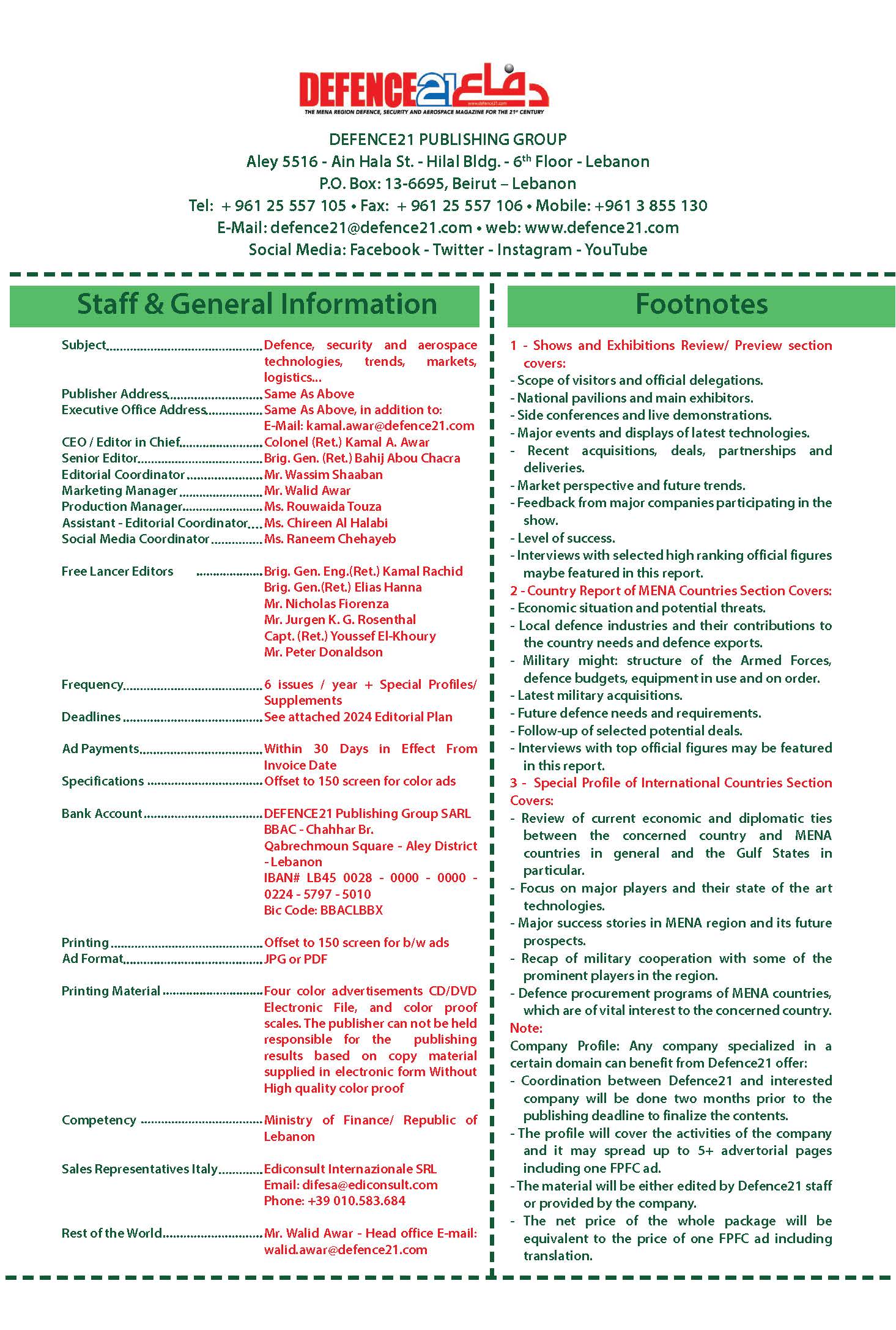 DEFENCE21 دفاع

THE MENA REGION DEFENCE, SECURITY AND AEROSPACE MAGAZINE FOR THE 21st CENTURY

DEFENCE21 PUBLISHING GROUP
Aley 5516 - Ain Hala St. - Hilal Bldg. - 6th Floor - Lebanon
P.O. Box: 13-6695, Beirut – Lebanon
Tel: + 961 25 557 105 • Fax: + 961 25 557 106 • Mobile: +961 3 855 130
E-Mail: defence21@defence21.com • web: www.defence21.com
Social Media: Facebook - Twitter - Instagram - YouTube

Staff & General Information

Subject Defence, security and aerospace technologies, trends, markets, logistics...
Publisher Address Same As Above
Executive Office Address Same As Above, in addition to: E-Mail: kamal.awar@defence21.com
CEO / Editor in Chief Colonel (Ret.) Kamal A. Awar
Senior Editor Brig. Gen. (Ret.) Bahij Abou Chacra
Editorial Coordinator Mr. Wassim Shaaban
Marketing Manager Mr. Walid Awar
Production Manager Ms. Rouwaida Touza
Assistant - Editorial Coordinator Ms. Chireen Al Halabi
Social Media Coordinator Ms. Raneem Chehayeb

Free Lancer Editors Brig. Gen. Eng.(Ret.) Kamal Rachid
Brig. Gen.(Ret.) Elias Hanna
Mr. Nicholas Fiorenza
Mr. Jurgen K. G. Rosenthal
Capt. (Ret.) Youssef El-Khoury
Mr. Peter Donaldson

Frequency 6 issues / year + Special Profiles/ Supplements
Deadlines See attached 2024 Editorial Plan

Ad Payments Within 30 Days in Effect From Invoice Date
Specifications Offset to 150 screen for color ads

Bank Account DEFENCE21 Publishing Group SARL
BBAC - Chahhar Br.
Qabrechmoun Square - Aley District - Lebanon
IBAN# LB45 0028 - 0000 - 0000 - 0224 - 5797 - 5010
Bic Code: BBACLBBX

Printing Offset to 150 screen for b/w ads
Ad Format JPG or PDF

Printing Material Four color advertisements CD/DVD Electronic File, and color proof scales. The publisher can not be held responsible for the publishing results based on copy material supplied in electronic form Without High quality color proof

Competency Ministry of Finance/ Republic of Lebanon

Sales Representatives Italy Ediconsult Internazionale SRL
Email: difesa@ediconsult.com
Phone: +39 010.583.684

Rest of the World Mr. Walid Awar - Head office E-mail: walid.awar@defence21.com

Footnotes

1 - Shows and Exhibitions Review/ Preview section covers:
- Scope of visitors and official delegations.
- National pavilions and main exhibitors.
- Side conferences and live demonstrations.
- Major events and displays of latest technologies.
- Recent acquisitions, deals, partnerships and deliveries.
- Market perspective and future trends.
- Feedback from major companies participating in the show.
- Level of success.
- Interviews with selected high ranking official figures maybe featured in this report.
2 - Country Report of MENA Countries Section Covers:
- Economic situation and potential threats.
- Local defence industries and their contributions to the country needs and defence exports.
- Military might: structure of the Armed Forces, defence budgets, equipment in use and on order.
- Latest military acquisitions.
- Future defence needs and requirements.
- Follow-up of selected potential deals.
- Interviews with top official figures may be featured in this report.
3 - Special Profile of International Countries Section Covers:
- Review of current economic and diplomatic ties between the concerned country and MENA countries in general and the Gulf States in particular.
- Focus on major players and their state of the art technologies.
- Major success stories in MENA region and its future prospects.
- Recap of military cooperation with some of the prominent players in the region.
- Defence procurement programs of MENA countries, which are of vital interest to the concerned country.
Note:
Company Profile: Any company specialized in a certain domain can benefit from Defence21 offer:
- Coordination between Defence21 and interested company will be done two months prior to the publishing deadline to finalize the contents.
- The profile will cover the activities of the company and it may spread up to 5+ advertorial pages including one FPFC ad.
- The material will be either edited by Defence21 staff or provided by the company.
- The net price of the whole package will be equivalent to the price of one FPFC ad including translation.